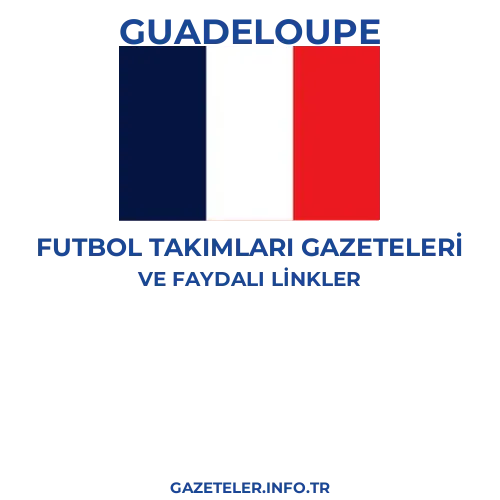 GUADELOUPE

FUTBOL TAKIMLARI GAZETELERİ
VE FAYDALI LİNKLER

GAZETELER.INFO.TR